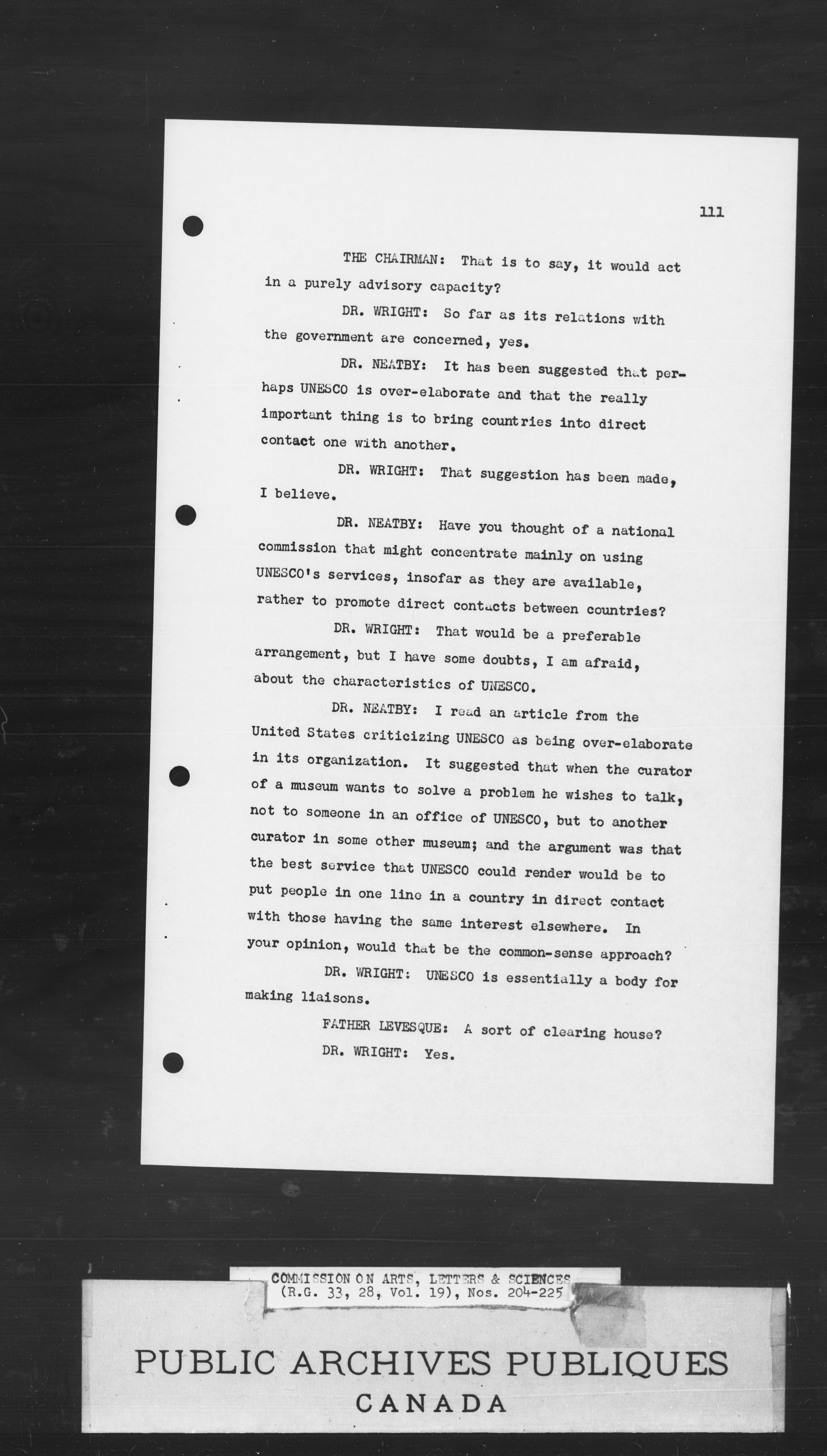 111

THE CHAIRMAN: That is to say, it would act in a purely advisory capacity?

DR. WRIGHT: So far as its relations with the government are concerned, yes.

DR. NEATBY: It has been suggested that perhaps UNESCO is over-elaborate and that the really important thing is to bring countries into direct contact one with another.

DR. WRIGHT: That suggestion has been made, I believe.

DR. NEATBY: Have you thought of a national commission that might concentrate mainly on using UNESCO's services, insofar as they are available, rather to promote direct contacts between countries?

DR. WRIGHT: That would be a preferable arrangement, but I have some doubts, I am afraid, about the characteristics of UNESCO.

DR. NEATBY: I read an article from the United States criticizing UNESCO as being over-elaborate in its organization. It suggested that when the curator of a museum wants to solve a problem he wishes to talk, not to someone in an office of UNESCO, but to another curator in some other museum; and the argument was that the best service that UNESCO could render would be to put people in one line in a country in direct contact with those having the same interest elsewhere. In your opinion, would that be the common-sense approach?

DR. WRIGHT: UNESCO is essentially a body for making liaisons.

FATHER LEVESQUE: A sort of clearing house?

DR. WRIGHT: Yes.

COMMISSION ON ARTS, LETTERS & SCIENCES
(R.G. 33, 28, Vol. 19), Nos. 204-225

PUBLIC ARCHIVES PUBLIQUES
CANADA